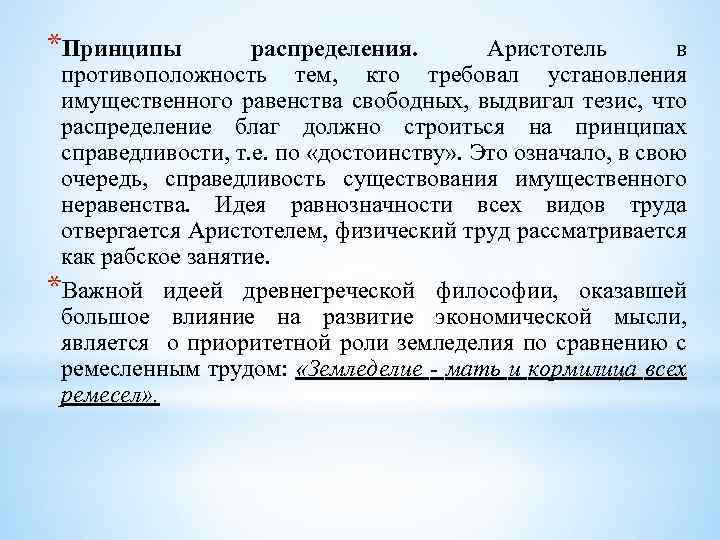 *Принципы распределения. Аристотель в противоположность тем, кто требовал установления имущественного равенства свободных, выдвигал тезис, что распределение благ должно строиться на принципах справедливости, т.е. по «достоинству». Это означало, в свою очередь, справедливость существования имущественного неравенства. Идея равнозначности всех видов труда отвергается Аристотелем, физический труд рассматривается как рабское занятие.

*Важной идеей древнегреческой философии, оказавшей большое влияние на развитие экономической мысли, является о приоритетной роли земледелия по сравнению с ремесленным трудом: «Земледелие - мать и кормилица всех ремесел».